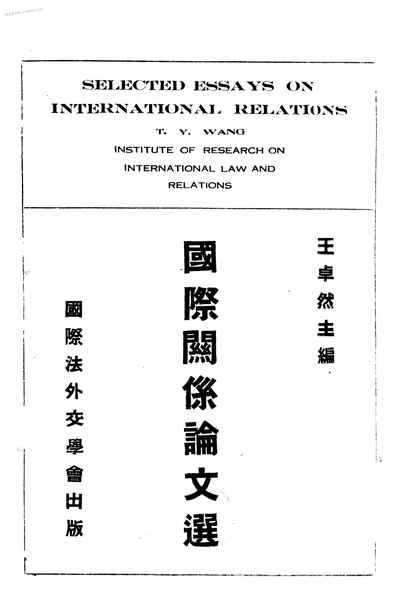 SELECTED ESSAYS ON INTERNATIONAL RELATIONS

T. Y. WANG

INSTITUTE OF RESEARCH ON INTERNATIONAL LAW AND RELATIONS

王卓然主編

國際關係論文選

國際法外交學會出版